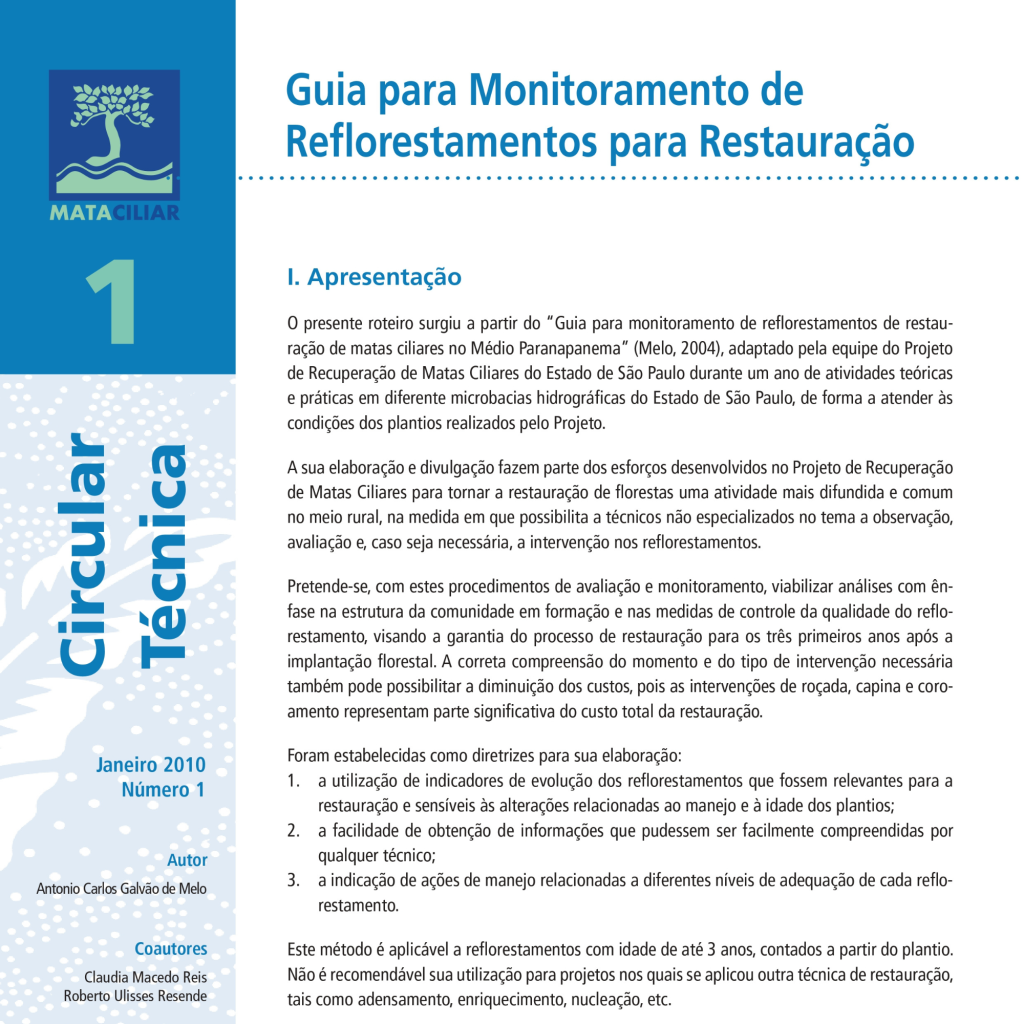 MATACILIAR

1

Circular Técnica

Janeiro 2010
Número 1

Autor
Antonio Carlos Galvão de Melo

Coautores
Claudia Macedo Reis
Roberto Ulisses Resende

Guia para Monitoramento de Reflorestamentos para Restauração

I. Apresentação

O presente roteiro surgiu a partir do "Guia para monitoramento de reflorestamentos de restauração de matas ciliares no Médio Paranapanema" (Melo, 2004), adaptado pela equipe do Projeto de Recuperação de Matas Ciliares do Estado de São Paulo durante um ano de atividades teóricas e práticas em diferente microbacias hidrográficas do Estado de São Paulo, de forma a atender às condições dos plantios realizados pelo Projeto.

A sua elaboração e divulgação fazem parte dos esforços desenvolvidos no Projeto de Recuperação de Matas Ciliares para tornar a restauração de florestas uma atividade mais difundida e comum no meio rural, na medida em que possibilita a técnicos não especializados no tema a observação, avaliação e, caso seja necessária, a intervenção nos reflorestamentos.

Pretende-se, com estes procedimentos de avaliação e monitoramento, viabilizar análises com ênfase na estrutura da comunidade em formação e nas medidas de controle da qualidade do reflorestamento, visando a garantia do processo de restauração para os três primeiros anos após a implantação florestal. A correta compreensão do momento e do tipo de intervenção necessária também pode possibilitar a diminuição dos custos, pois as intervenções de roçada, capina e coroamento representam parte significativa do custo total da restauração.

Foram estabelecidas como diretrizes para sua elaboração:
1. a utilização de indicadores de evolução dos reflorestamentos que fossem relevantes para a restauração e sensíveis às alterações relacionadas ao manejo e à idade dos plantios;
2. a facilidade de obtenção de informações que pudessem ser facilmente compreendidas por qualquer técnico;
3. a indicação de ações de manejo relacionadas a diferentes níveis de adequação de cada reflorestamento.

Este método é aplicável a reflorestamentos com idade de até 3 anos, contados a partir do plantio. Não é recomendável sua utilização para projetos nos quais se aplicou outra técnica de restauração, tais como adensamento, enriquecimento, nucleação, etc.